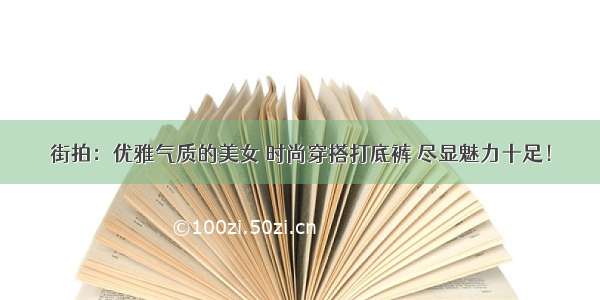 街拍：优雅气质的美女 时尚穿搭打底裤 尽显魅力十足！

©100zi.50zi.cn